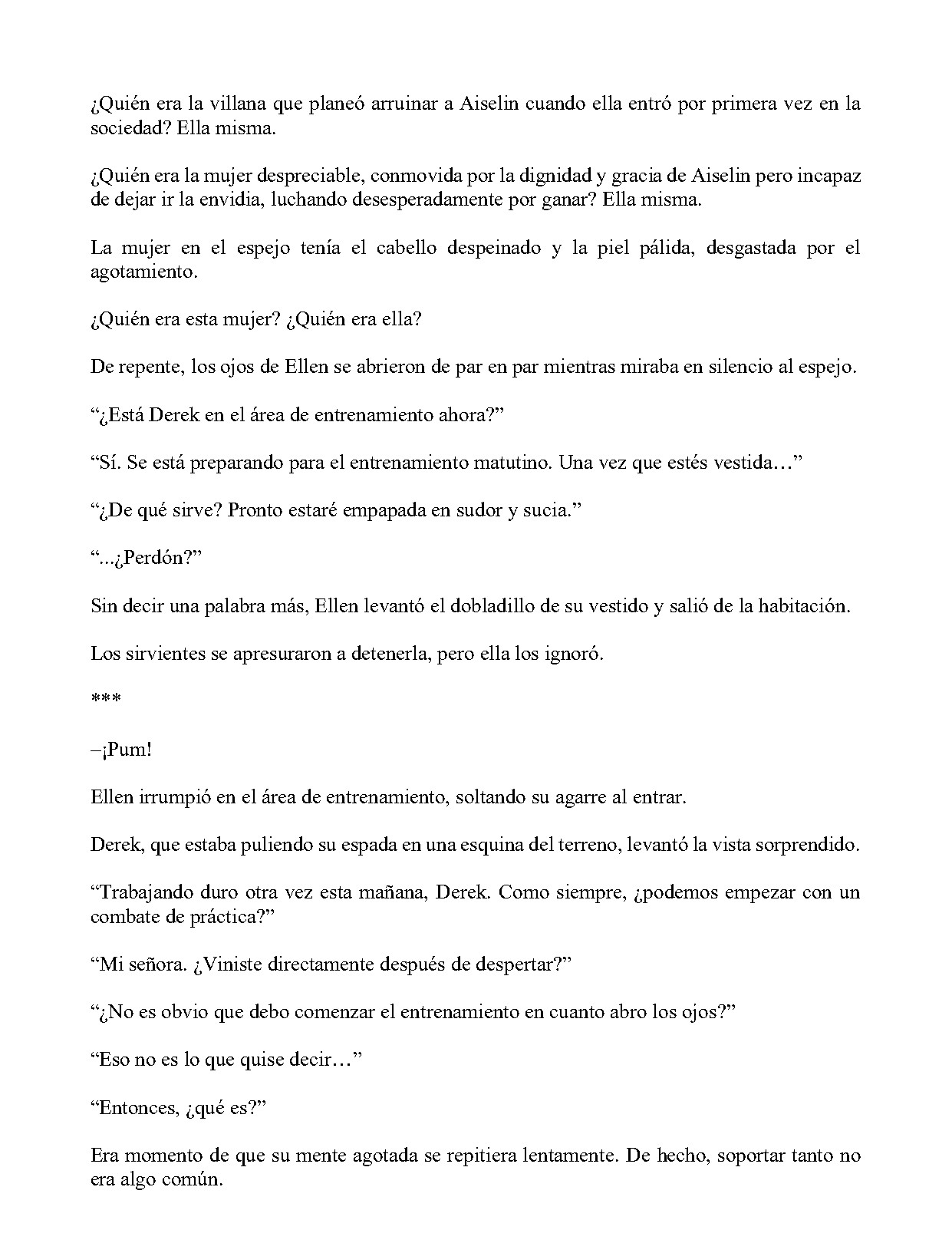 ¿Quién era la villana que planeó arruinar a Aiselin cuando ella entró por primera vez en la sociedad? Ella misma.

¿Quién era la mujer despreciable, conmovida por la dignidad y gracia de Aiselin pero incapaz de dejar ir la envidia, luchando desesperadamente por ganar? Ella misma.

La mujer en el espejo tenía el cabello despeinado y la piel pálida, desgastada por el agotamiento.

¿Quién era esta mujer? ¿Quién era ella?

De repente, los ojos de Ellen se abrieron de par en par mientras miraba en silencio al espejo.

“¿Está Derek en el área de entrenamiento ahora?”

“Sí. Se está preparando para el entrenamiento matutino. Una vez que estés vestida…”

“¿De qué sirve? Pronto estaré empapada en sudor y sucia.”

“...¿Perdón?”

Sin decir una palabra más, Ellen levantó el dobladillo de su vestido y salió de la habitación.

Los sirvientes se apresuraron a detenerla, pero ella los ignoró.

***

–¡Pum!

Ellen irrumpió en el área de entrenamiento, soltando su agarre al entrar.

Derek, que estaba puliendo su espada en una esquina del terreno, levantó la vista sorprendido.

“Trabajando duro otra vez esta mañana, Derek. Como siempre, ¿podemos empezar con un combate de práctica?”

“Mi señora. ¿Viniste directamente después de despertar?”

“¿No es obvio que debo comenzar el entrenamiento en cuanto abro los ojos?”

“Eso no es lo que quise decir…”

“Entonces, ¿qué es?”

Era momento de que su mente agotada se repitiera lentamente. De hecho, soportar tanto no era algo común.